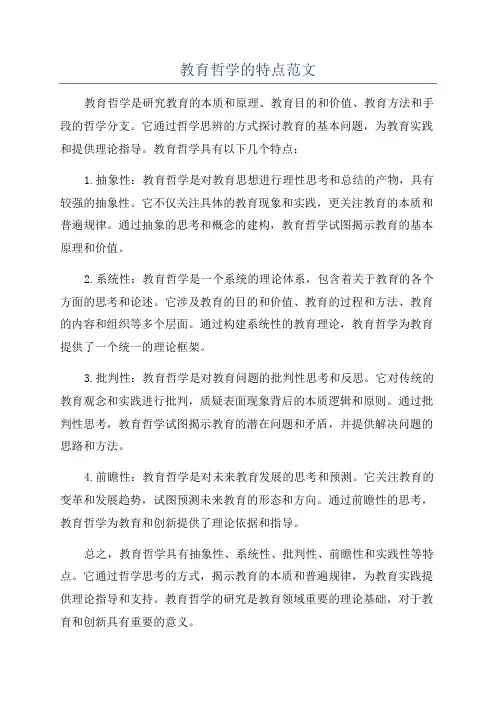 教育哲学的特点范文

教育哲学是研究教育的本质和原理、教育目的和价值、教育方法和手段的哲学分支。它通过哲学思辨的方式探讨教育的基本问题，为教育实践和提供理论指导。教育哲学具有以下几个特点：

1. 抽象性：教育哲学是对教育思想进行理性思考和总结的产物，具有较强的抽象性。它不仅关注具体的教育现象和实践，更关注教育的本质和普遍规律。通过抽象的思考和概念的建构，教育哲学试图揭示教育的基本原理和价值。

2. 系统性：教育哲学是一个系统的理论体系，包含着关于教育的各个方面的思考和论述。它涉及教育的目的和价值、教育的过程和方法、教育的内容和组织等多个层面。通过构建系统性的教育理论，教育哲学为教育提供了一个统一的理论框架。

3. 批判性：教育哲学是对教育问题的批判性思考和反思。它对传统的教育观念和实践进行批判，质疑表面现象背后的本质逻辑和原则。通过批判性思考，教育哲学试图揭示教育的潜在问题和矛盾，并提供解决问题的思路和方法。

4. 前瞻性：教育哲学是对未来教育发展的思考和预测。它关注教育的变革和发展趋势，试图预测未来教育的形态和方向。通过前瞻性的思考，教育哲学为教育和创新提供了理论依据和指导。

总之，教育哲学具有抽象性、系统性、批判性、前瞻性和实践性等特点。它通过哲学思考的方式，揭示教育的本质和普遍规律，为教育实践提供理论指导和支持。教育哲学的研究是教育领域重要的理论基础，对于教育和创新具有重要的意义。